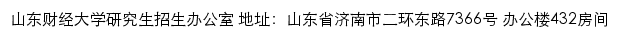 山东财经大学研究生招生办公室 地址：山东省济南市二环东路7366号 办公楼432房间